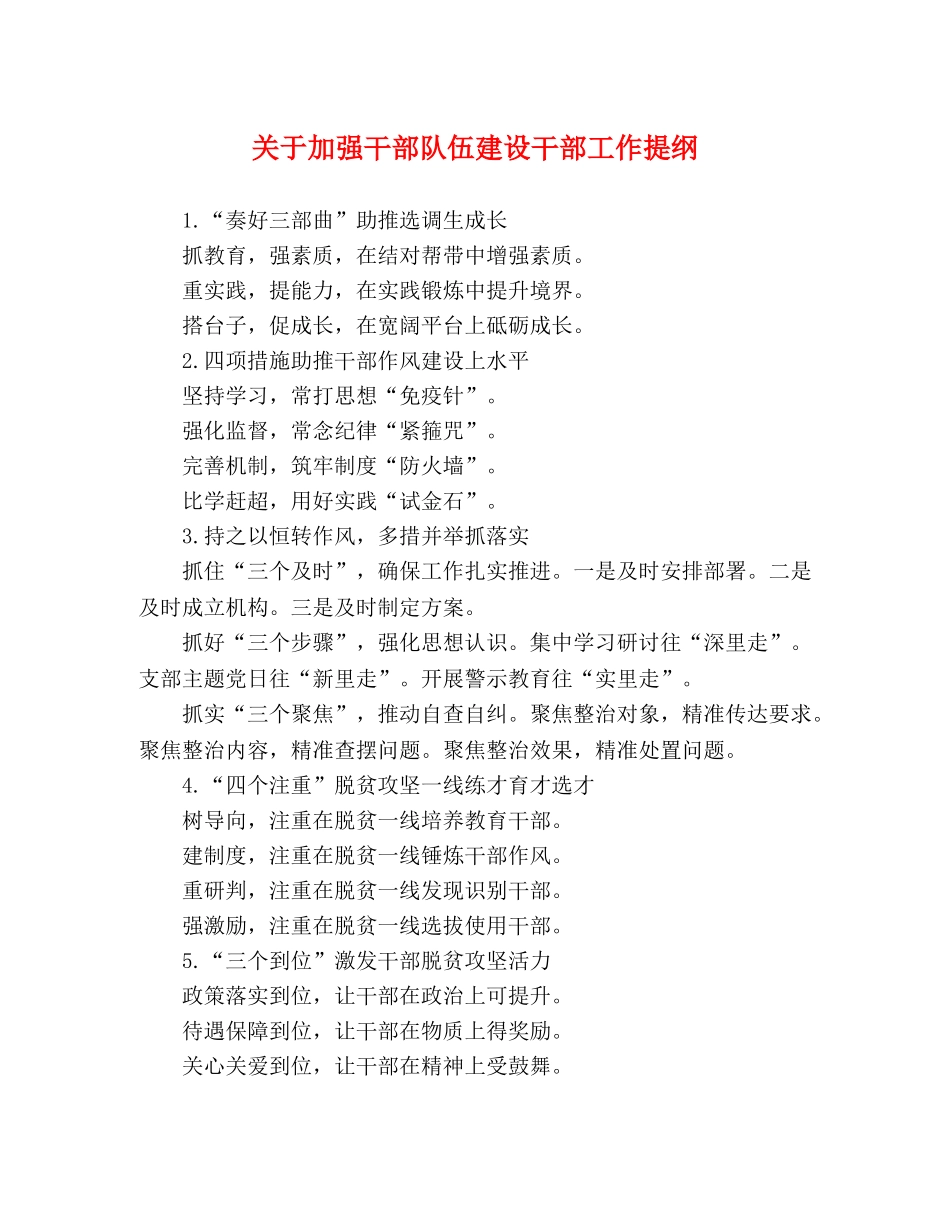 关于加强干部队伍建设干部工作提纲

1.“奏好三部曲”助推选调生成长

抓教育，强素质，在结对帮带中增强素质。

重实践，提能力，在实践锻炼中提升境界。

搭台子，促成长，在宽阔平台上砥砺成长。

2.四项措施助推干部作风建设上水平

坚持学习，常打思想“免疫针”。

强化监督，常念纪律“紧箍咒”。

完善机制，筑牢制度“防火墙”。

比学赶超，用好实践“试金石”。

3.持之以恒转作风，多措并举抓落实

抓住“三个及时”，确保工作扎实推进。一是及时安排部署。二是及时成立机构。三是及时制定方案。

抓好“三个步骤”，强化思想认识。集中学习研讨往“深里走”。支部主题党日往“新里走”。开展警示教育往“实里走”。

抓实“三个聚焦”，推动自查自纠。聚焦整治对象，精准传达要求。聚焦整治内容，精准查摆问题。聚焦整治效果，精准处置问题。

4.“四个注重”脱贫攻坚一线练才育才选才

树导向，注重在脱贫一线培养教育干部。

建制度，注重在脱贫一线锤炼干部作风。

重研判，注重在脱贫一线发现识别干部。

强激励，注重在脱贫一线选拔使用干部。

5.“三个到位”激发干部脱贫攻坚活力

政策落实到位，让干部在政治上可提升。

待遇保障到位，让干部在物质上得奖励。

关心关爱到位，让干部在精神上受鼓舞。